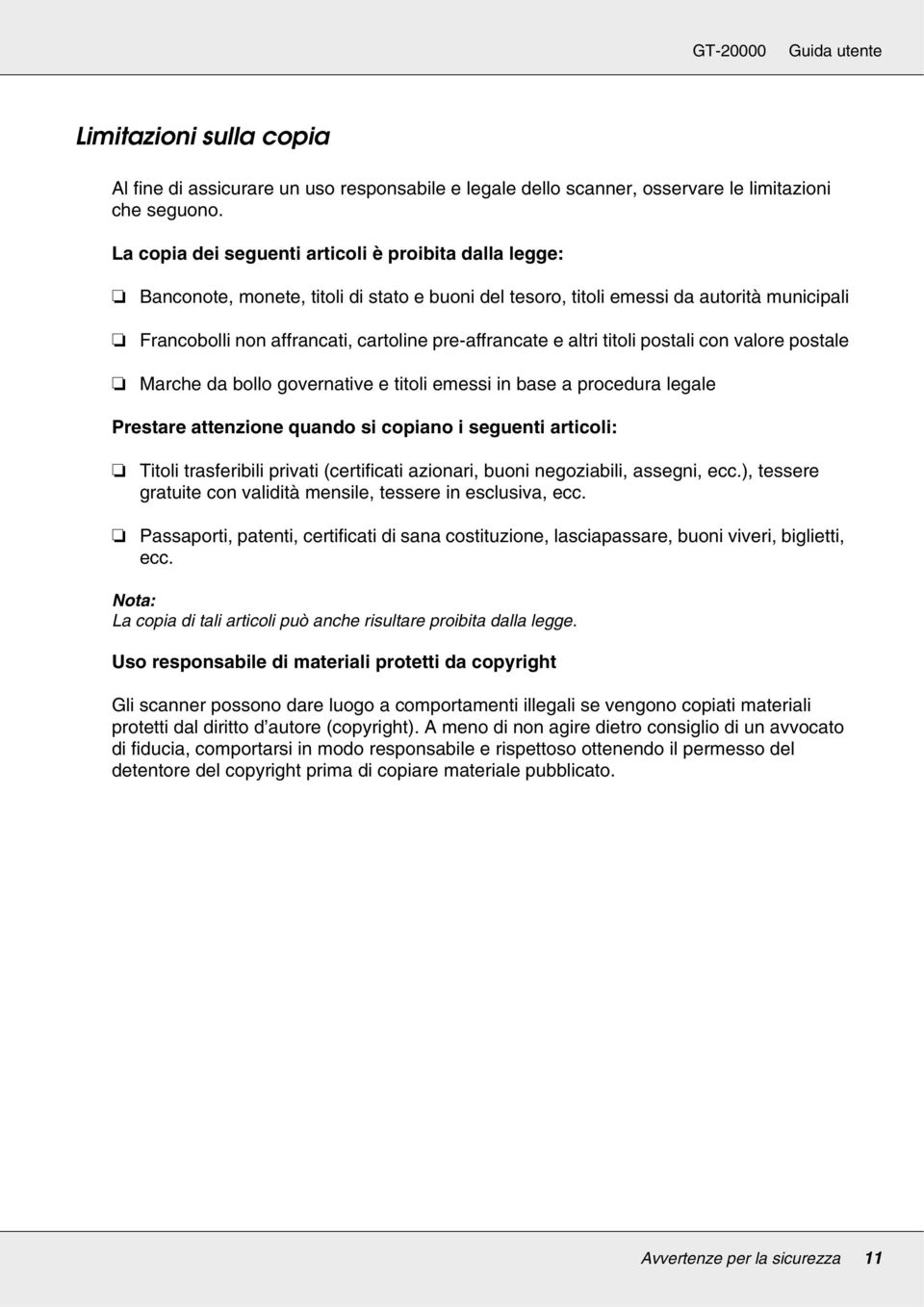 GT-20000 Guida utente

Limitazioni sulla copia

Al fine di assicurare un uso responsabile e legale dello scanner, osservare le limitazioni che seguono.

La copia dei seguenti articoli è proibita dalla legge:

❏ Banconote, monete, titoli di stato e buoni del tesoro, titoli emessi da autorità municipali

❏ Francobolli non affrancati, cartoline pre-affrancate e altri titoli postali con valore postale

❏ Marche da bollo governative e titoli emessi in base a procedura legale

Prestare attenzione quando si copiano i seguenti articoli:

❏ Titoli trasferibili privati (certificati azionari, buoni negoziabili, assegni, ecc.), tessere gratuite con validità mensile, tessere in esclusiva, ecc.

❏ Passaporti, patenti, certificati di sana costituzione, lasciapassare, buoni viveri, biglietti, ecc.

Nota:
La copia di tali articoli può anche risultare proibita dalla legge.

Uso responsabile di materiali protetti da copyright

Gli scanner possono dare luogo a comportamenti illegali se vengono copiati materiali protetti dal diritto d'autore (copyright). A meno di non agire dietro consiglio di un avvocato di fiducia, comportarsi in modo responsabile e rispettoso ottenendo il permesso del detentore del copyright prima di copiare materiale pubblicato.

Avvertenze per la sicurezza 11